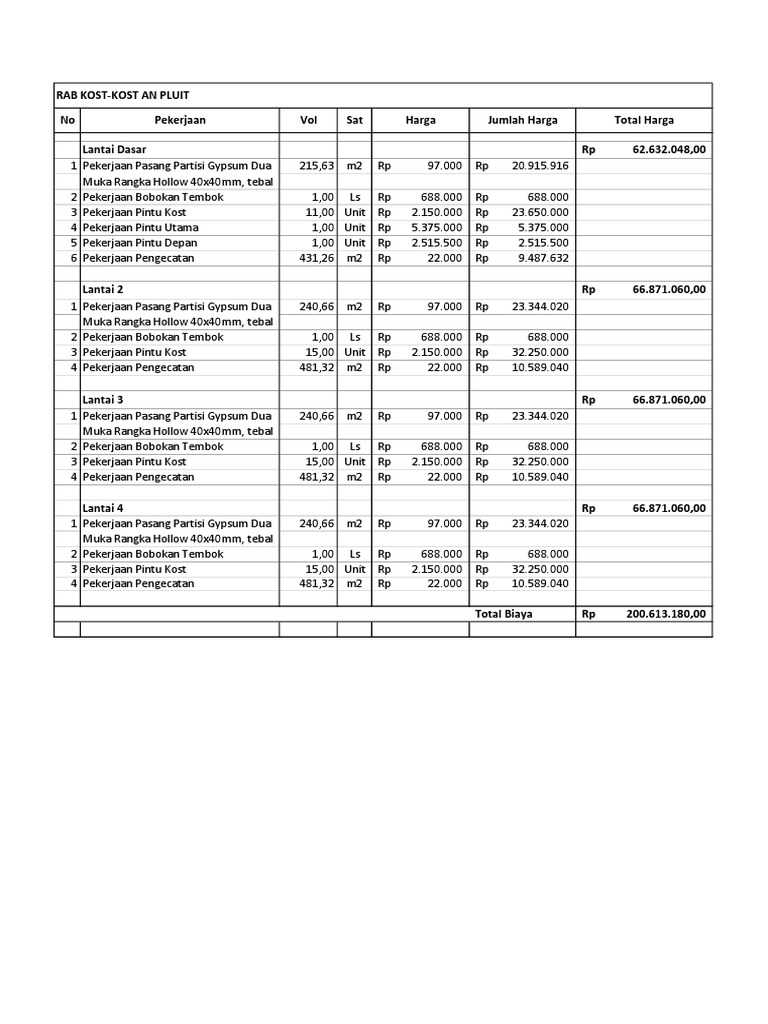 RAB KOST-KOST AN PLUIT

| No | Pekerjaan | Vol | Sat | Harga | Jumlah Harga | Total Harga |
|---|---|---|---|---|---|---|
| | Lantai Dasar | | | | | Rp 62.632.048,00 |
| 1 | Pekerjaan Pasang Partisi Gypsum Dua Muka Rangka Hollow 40x40mm, tebal | 215,63 | m2 | Rp 97.000 | Rp 20.915.916 | |
| 2 | Pekerjaan Bobokan Tembok | 1,00 | Ls | Rp 688.000 | Rp 688.000 | |
| 3 | Pekerjaan Pintu Kost | 11,00 | Unit | Rp 2.150.000 | Rp 23.650.000 | |
| 4 | Pekerjaan Pintu Utama | 1,00 | Unit | Rp 5.375.000 | Rp 5.375.000 | |
| 5 | Pekerjaan Pintu Depan | 1,00 | Unit | Rp 2.515.500 | Rp 2.515.500 | |
| 6 | Pekerjaan Pengecatan | 431,26 | m2 | Rp 22.000 | Rp 9.487.632 | |
| | Lantai 2 | | | | | Rp 66.871.060,00 |
| 1 | Pekerjaan Pasang Partisi Gypsum Dua Muka Rangka Hollow 40x40mm, tebal | 240,66 | m2 | Rp 97.000 | Rp 23.344.020 | |
| 2 | Pekerjaan Bobokan Tembok | 1,00 | Ls | Rp 688.000 | Rp 688.000 | |
| 3 | Pekerjaan Pintu Kost | 15,00 | Unit | Rp 2.150.000 | Rp 32.250.000 | |
| 4 | Pekerjaan Pengecatan | 481,32 | m2 | Rp 22.000 | Rp 10.589.040 | |
| | Lantai 3 | | | | | Rp 66.871.060,00 |
| 1 | Pekerjaan Pasang Partisi Gypsum Dua Muka Rangka Hollow 40x40mm, tebal | 240,66 | m2 | Rp 97.000 | Rp 23.344.020 | |
| 2 | Pekerjaan Bobokan Tembok | 1,00 | Ls | Rp 688.000 | Rp 688.000 | |
| 3 | Pekerjaan Pintu Kost | 15,00 | Unit | Rp 2.150.000 | Rp 32.250.000 | |
| 4 | Pekerjaan Pengecatan | 481,32 | m2 | Rp 22.000 | Rp 10.589.040 | |
| | Lantai 4 | | | | | Rp 66.871.060,00 |
| 1 | Pekerjaan Pasang Partisi Gypsum Dua Muka Rangka Hollow 40x40mm, tebal | 240,66 | m2 | Rp 97.000 | Rp 23.344.020 | |
| 2 | Pekerjaan Bobokan Tembok | 1,00 | Ls | Rp 688.000 | Rp 688.000 | |
| 3 | Pekerjaan Pintu Kost | 15,00 | Unit | Rp 2.150.000 | Rp 32.250.000 | |
| 4 | Pekerjaan Pengecatan | 481,32 | m2 | Rp 22.000 | Rp 10.589.040 | |
| | | | | | Total Biaya | Rp 200.613.180,00 |